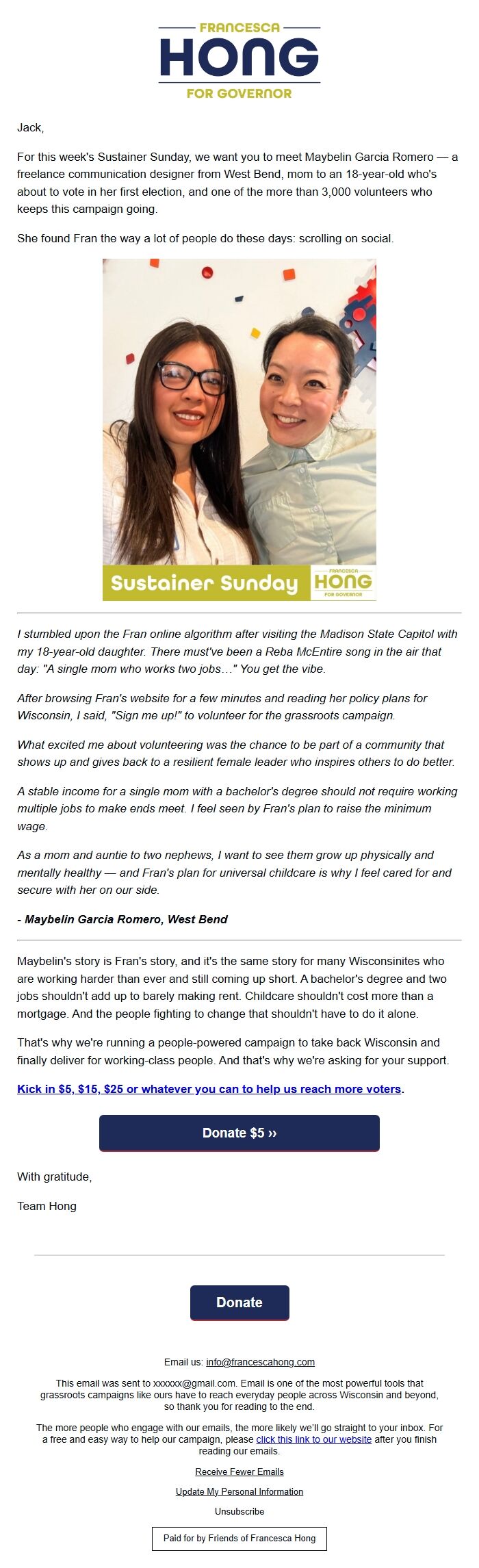 FRANCESCA
HONG
FOR GOVERNOR

Jack,

For this week's Sustainer Sunday, we want you to meet Maybelin Garcia Romero — a freelance communication designer from West Bend, mom to an 18-year-old who's about to vote in her first election, and one of the more than 3,000 volunteers who keeps this campaign going.

She found Fran the way a lot of people do these days: scrolling on social.

Sustainer Sunday FRANCESCA HONG FOR GOVERNOR

I stumbled upon the Fran online algorithm after visiting the Madison State Capitol with my 18-year-old daughter. There must've been a Reba McEntire song in the air that day: "A single mom who works two jobs…" You get the vibe.

After browsing Fran's website for a few minutes and reading her policy plans for Wisconsin, I said, "Sign me up!" to volunteer for the grassroots campaign.

What excited me about volunteering was the chance to be part of a community that shows up and gives back to a resilient female leader who inspires others to do better.

A stable income for a single mom with a bachelor's degree should not require working multiple jobs to make ends meet. I feel seen by Fran's plan to raise the minimum wage.

As a mom and auntie to two nephews, I want to see them grow up physically and mentally healthy — and Fran's plan for universal childcare is why I feel cared for and secure with her on our side.

- Maybelin Garcia Romero, West Bend

Maybelin's story is Fran's story, and it's the same story for many Wisconsinites who are working harder than ever and still coming up short. A bachelor's degree and two jobs shouldn't add up to barely making rent. Childcare shouldn't cost more than a mortgage. And the people fighting to change that shouldn't have to do it alone.

That's why we're running a people-powered campaign to take back Wisconsin and finally deliver for working-class people. And that's why we're asking for your support.

Kick in $5, $15, $25 or whatever you can to help us reach more voters.

Donate $5 ››

With gratitude,

Team Hong

Donate

Email us: info@francescahong.com

This email was sent to xxxxxx@gmail.com. Email is one of the most powerful tools that grassroots campaigns like ours have to reach everyday people across Wisconsin and beyond, so thank you for reading to the end.

The more people who engage with our emails, the more likely we'll go straight to your inbox. For a free and easy way to help our campaign, please click this link to our website after you finish reading our emails.

Receive Fewer Emails

Update My Personal Information

Unsubscribe

Paid for by Friends of Francesca Hong